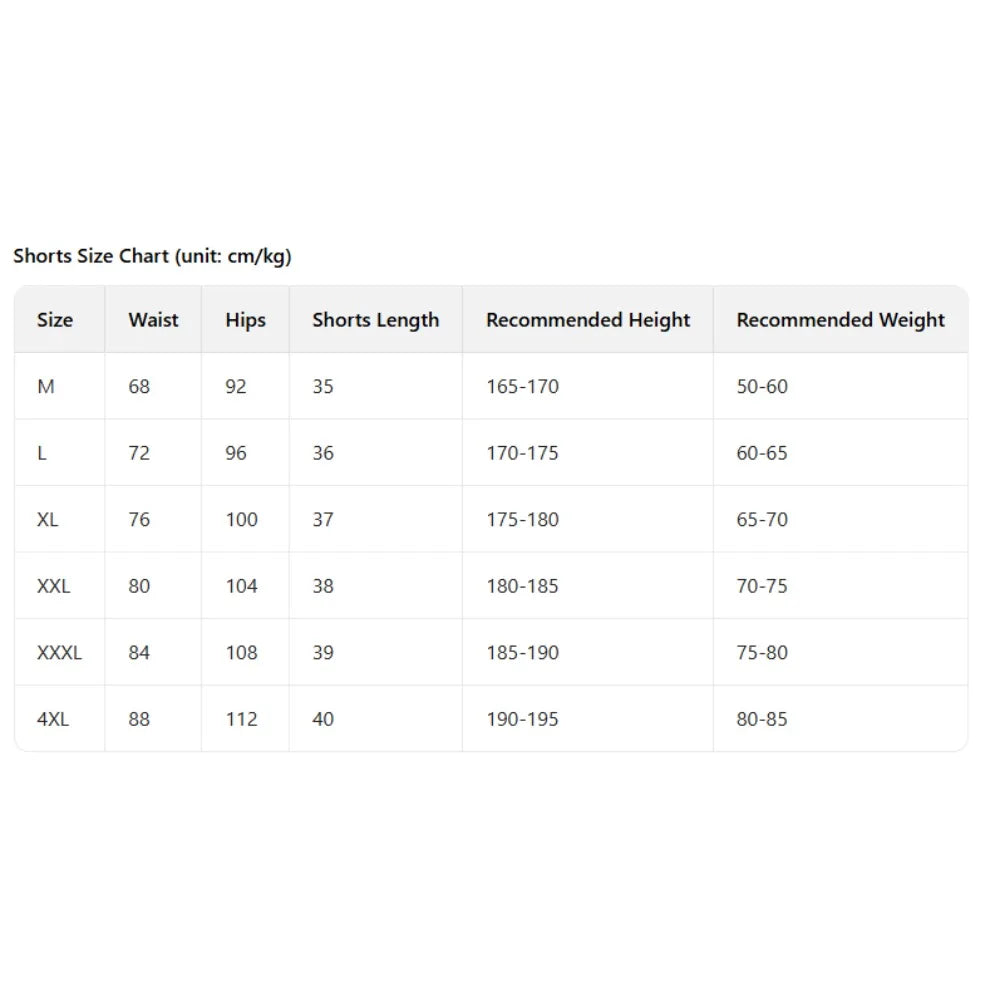 Shorts Size Chart (unit: cm/kg)

| Size | Waist | Hips | Shorts Length | Recommended Height | Recommended Weight |
|---|---|---|---|---|---|
| M | 68 | 92 | 35 | 165-170 | 50-60 |
| L | 72 | 96 | 36 | 170-175 | 60-65 |
| XL | 76 | 100 | 37 | 175-180 | 65-70 |
| XXL | 80 | 104 | 38 | 180-185 | 70-75 |
| XXXL | 84 | 108 | 39 | 185-190 | 75-80 |
| 4XL | 88 | 112 | 40 | 190-195 | 80-85 |